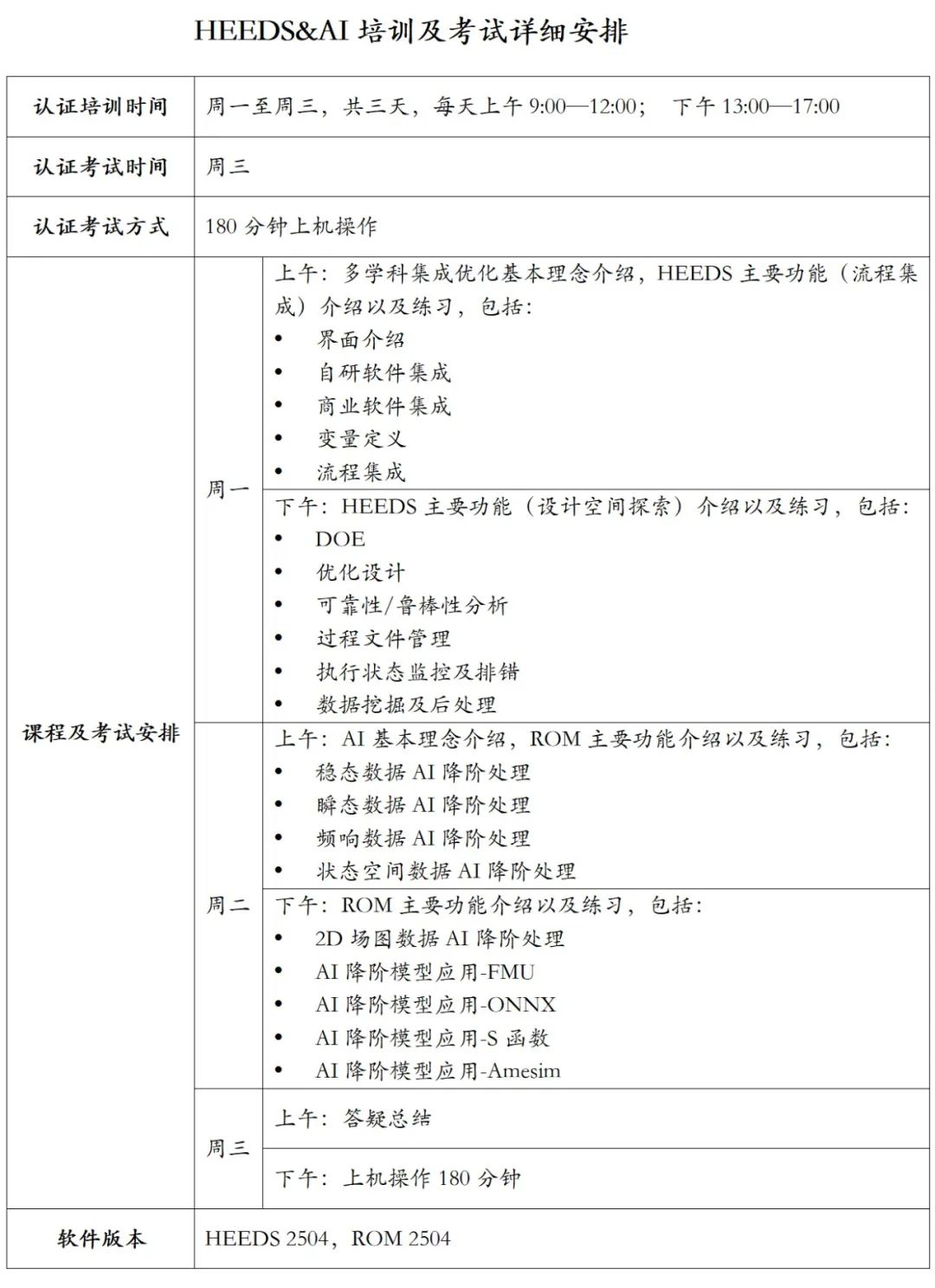 HEEDS&AI 培训及考试详细安排

| 认证培训时间 | 周一至周三，共三天，每天上午 9:00—12:00； 下午 13:00—17:00 | |
|---|---|---|
| 认证考试时间 | 周三 | |
| 认证考试方式 | 180 分钟上机操作 | |
| 课程及考试安排 | 周一 | 上午：多学科集成优化基本理念介绍，HEEDS 主要功能（流程集成）介绍以及练习，包括：<br>• 界面介绍<br>• 自研软件集成<br>• 商业软件集成<br>• 变量定义<br>• 流程集成 |
| | | 下午：HEEDS 主要功能（设计空间探索）介绍以及练习，包括：<br>• DOE<br>• 优化设计<br>• 可靠性/鲁棒性分析<br>• 过程文件管理<br>• 执行状态监控及排错<br>• 数据挖掘及后处理 |
| | 周二 | 上午：AI 基本理念介绍，ROM 主要功能介绍以及练习，包括：<br>• 稳态数据 AI 降阶处理<br>• 瞬态数据 AI 降阶处理<br>• 频响数据 AI 降阶处理<br>• 状态空间数据 AI 降阶处理 |
| | | 下午：ROM 主要功能介绍以及练习，包括：<br>• 2D 场图数据 AI 降阶处理<br>• AI 降阶模型应用-FMU<br>• AI 降阶模型应用-ONNX<br>• AI 降阶模型应用-S 函数<br>• AI 降阶模型应用-Amesim |
| | 周三 | 上午：答疑总结 |
| | | 下午：上机操作 180 分钟 |
| 软件版本 | HEEDS 2504，ROM 2504 | |